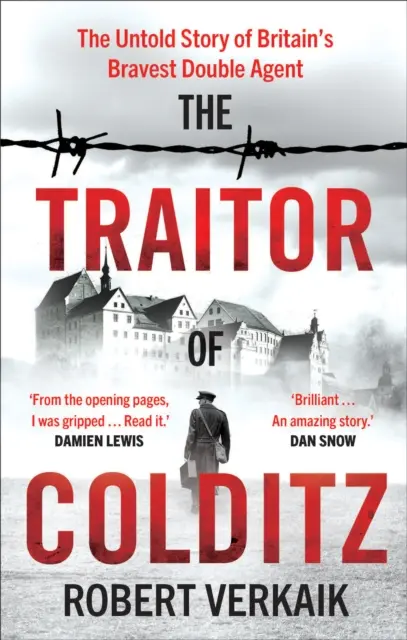 The Untold Story of Britain's Bravest Double Agent

THE TRAITOR OF COLDITZ

'From the opening pages, I was gripped ... Read it.'
DAMIEN LEWIS

'Brilliant ... An amazing story.'
DAN SNOW

ROBERT VERKAIK